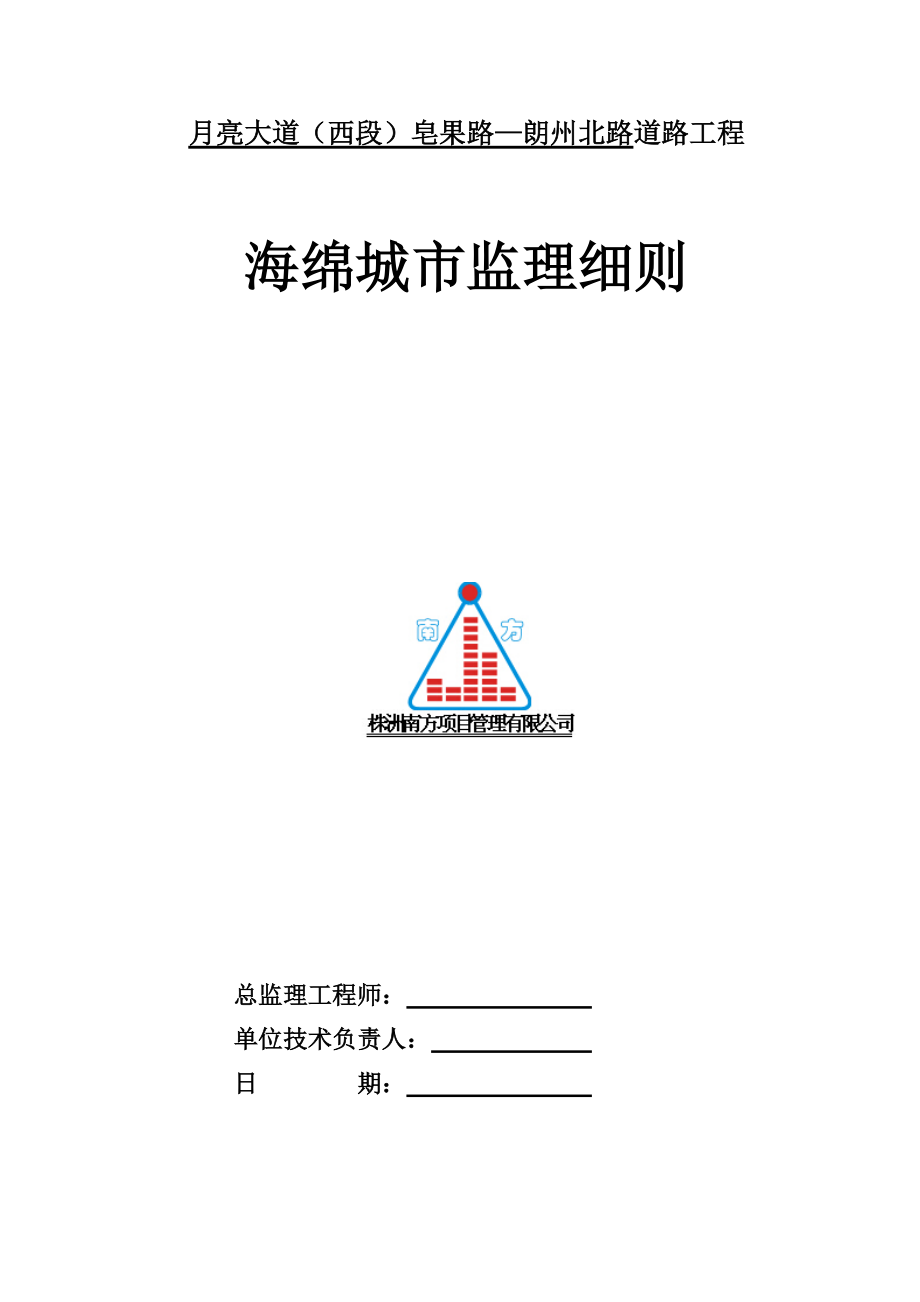 月亮大道（西段）皂果路—朗州北路道路工程

海绵城市监理细则

南 方

株洲南方项目管理有限公司

总监理工程师：____
单位技术负责人：____
日 期：____